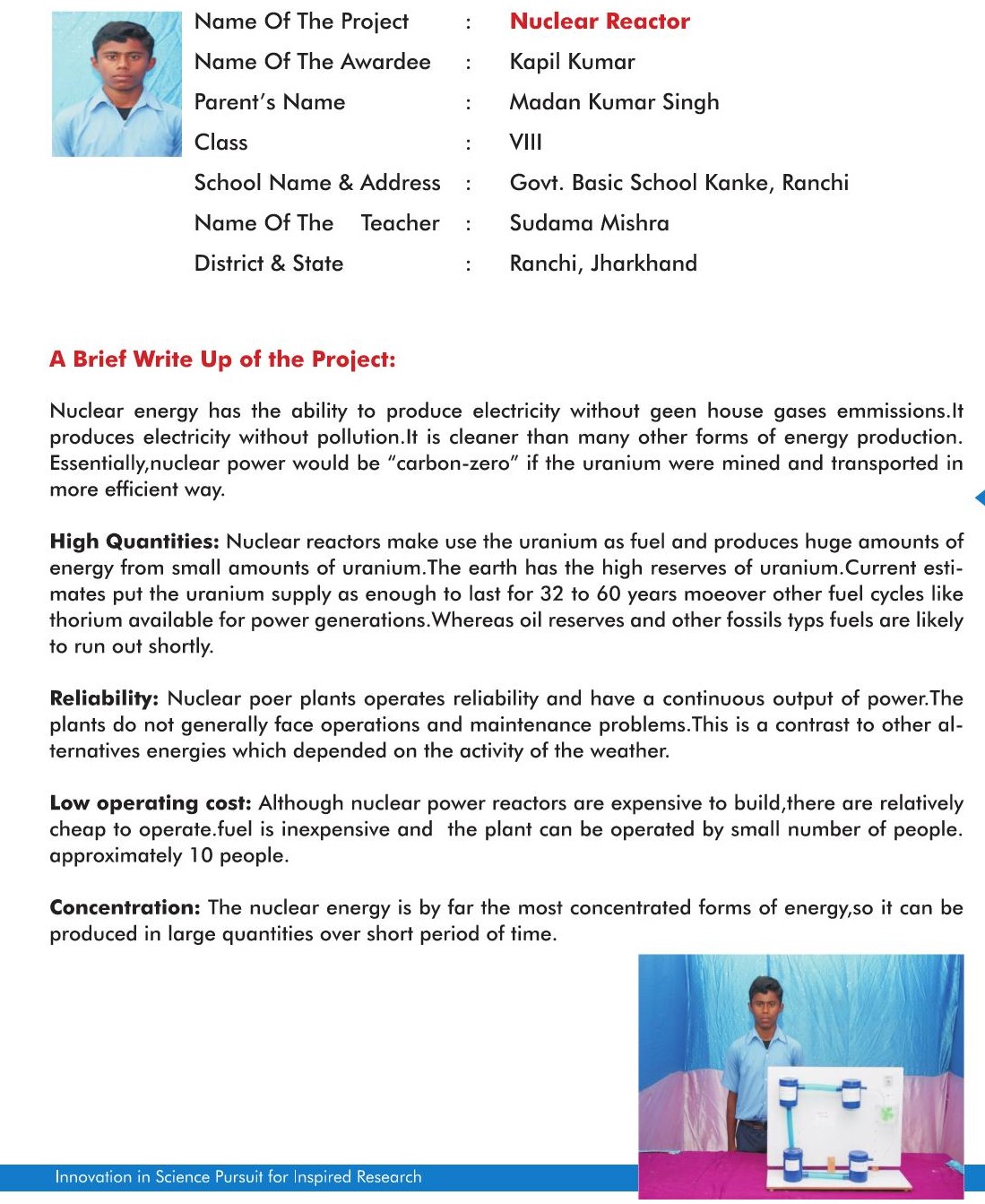 Name Of The Project : Nuclear Reactor
Name Of The Awardee : Kapil Kumar
Parent's Name : Madan Kumar Singh
Class : VIII
School Name & Address : Govt. Basic School Kanke, Ranchi
Name Of The Teacher : Sudama Mishra
District & State : Ranchi, Jharkhand

A Brief Write Up of the Project:

Nuclear energy has the ability to produce electricity without geen house gases emmissions.It produces electricity without pollution.It is cleaner than many other forms of energy production. Essentially,nuclear power would be "carbon-zero" if the uranium were mined and transported in more efficient way.

High Quantities: Nuclear reactors make use the uranium as fuel and produces huge amounts of energy from small amounts of uranium.The earth has the high reserves of uranium.Current estimates put the uranium supply as enough to last for 32 to 60 years moeover other fuel cycles like thorium available for power generations.Whereas oil reserves and other fossils typs fuels are likely to run out shortly.

Reliability: Nuclear poer plants operates reliability and have a continuous output of power.The plants do not generally face operations and maintenance problems.This is a contrast to other alternatives energies which depended on the activity of the weather.

Low operating cost: Although nuclear power reactors are expensive to build,there are relatively cheap to operate.fuel is inexpensive and the plant can be operated by small number of people. approximately 10 people.

Concentration: The nuclear energy is by far the most concentrated forms of energy,so it can be produced in large quantities over short period of time.

Innovation in Science Pursuit for Inspired Research